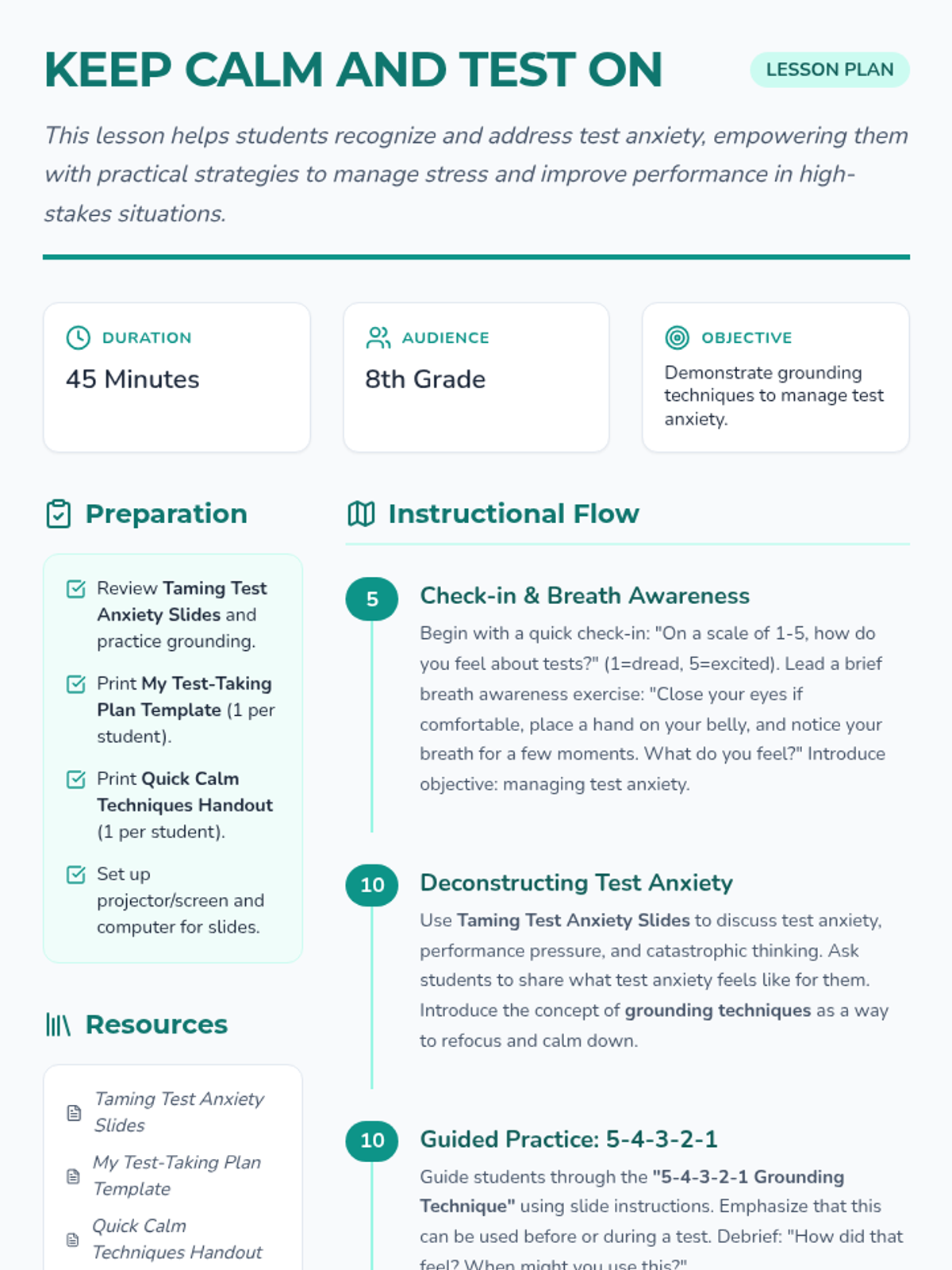 KEEP CALM AND TEST ON

LESSON PLAN

This lesson helps students recognize and address test anxiety, empowering them with practical strategies to manage stress and improve performance in high-stakes situations.

DURATION
45 Minutes

AUDIENCE
8th Grade

OBJECTIVE
Demonstrate grounding techniques to manage test anxiety.

Preparation

Review Taming Test Anxiety Slides and practice grounding.

Print My Test-Taking Plan Template (1 per student).

Print Quick Calm Techniques Handout (1 per student).

Set up projector/screen and computer for slides.

Resources

Taming Test Anxiety Slides

My Test-Taking Plan Template

Quick Calm Techniques Handout

Instructional Flow

5
Check-in & Breath Awareness
Begin with a quick check-in: "On a scale of 1-5, how do you feel about tests?" (1=dread, 5=excited). Lead a brief breath awareness exercise: "Close your eyes if comfortable, place a hand on your belly, and notice your breath for a few moments. What do you feel?" Introduce objective: managing test anxiety.

10
Deconstructing Test Anxiety
Use Taming Test Anxiety Slides to discuss test anxiety, performance pressure, and catastrophic thinking. Ask students to share what test anxiety feels like for them. Introduce the concept of grounding techniques as a way to refocus and calm down.

10
Guided Practice: 5-4-3-2-1
Guide students through the "5-4-3-2-1 Grounding Technique" using slide instructions. Emphasize that this can be used before or during a test. Debrief: "How did that feel? When might you use this?"